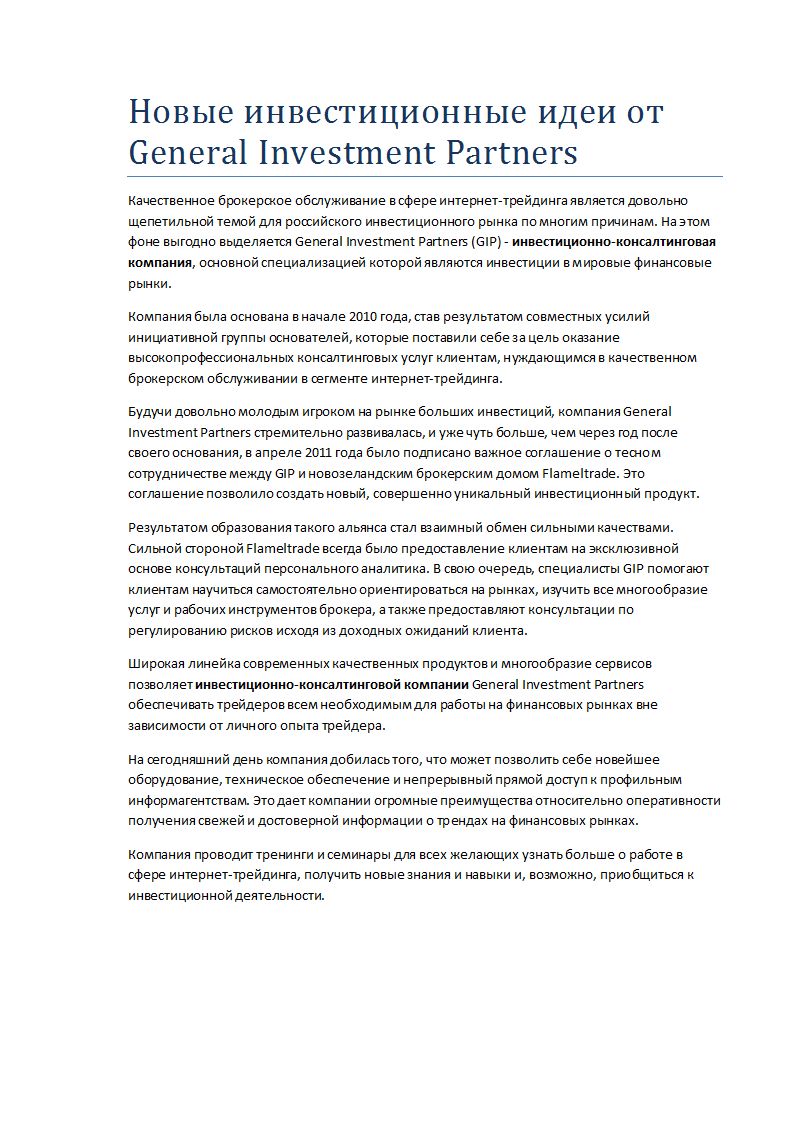 Новые инвестиционные идеи от General Investment Partners

Качественное брокерское обслуживание в сфере интернет-трейдинга является довольно щепетильной темой для российского инвестиционного рынка по многим причинам. На этом фоне выгодно выделяется General Investment Partners (GIP) - инвестиционно-консалтинговая компания, основной специализацией которой являются инвестиции в мировые финансовые рынки.

Компания была основана в начале 2010 года, став результатом совместных усилий инициативной группы основателей, которые поставили себе за цель оказание высокопрофессиональных консалтинговых услуг клиентам, нуждающимся в качественном брокерском обслуживании в сегменте интернет-трейдинга.

Будучи довольно молодым игроком на рынке больших инвестиций, компания General Investment Partners стремительно развивалась, и уже чуть больше, чем через год после своего основания, в апреле 2011 года было подписано важное соглашение о тесном сотрудничестве между GIP и новозеландским брокерским домом Flameltrade. Это соглашение позволило создать новый, совершенно уникальный инвестиционный продукт.

Результатом образования такого альянса стал взаимный обмен сильными качествами. Сильной стороной Flameltrade всегда было предоставление клиентам на эксклюзивной основе консультаций персонального аналитика. В свою очередь, специалисты GIP помогают клиентам научиться самостоятельно ориентироваться на рынках, изучить все многообразие услуг и рабочих инструментов брокера, а также предоставляют консультации по регулированию рисков исходя из доходных ожиданий клиента.

Широкая линейка современных качественных продуктов и многообразие сервисов позволяет инвестиционно-консалтинговой компании General Investment Partners обеспечивать трейдеров всем необходимым для работы на финансовых рынках вне зависимости от личного опыта трейдера.

На сегодняшний день компания добилась того, что может позволить себе новейшее оборудование, техническое обеспечение и непрерывный прямой доступ к профильным информагентствам. Это дает компании огромные преимущества относительно оперативности получения свежей и достоверной информации о трендах на финансовых рынках.

Компания проводит тренинги и семинары для всех желающих узнать больше о работе в сфере интернет-трейдинга, получить новые знания и навыки и, возможно, приобщиться к инвестиционной деятельности.